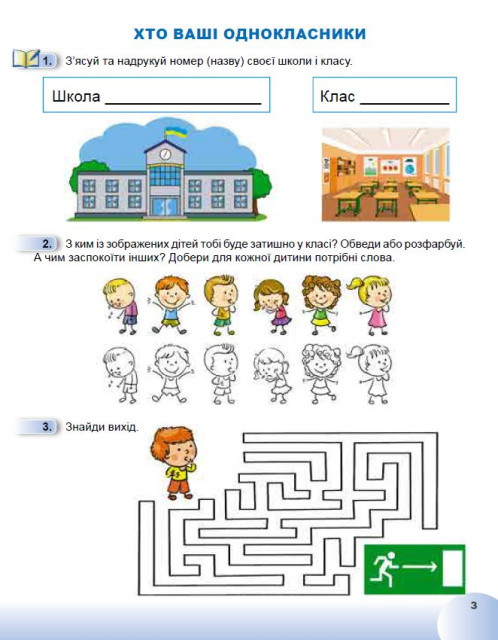 ХТО ВАШІ ОДНОКЛАСНИКИ

1. З'ясуй та надрукуй номер (назву) своєї школи і класу.

Школа ____

Клас ____

2. З ким із зображених дітей тобі буде затишно у класі? Обведи або розфарбуй. А чим заспокоїти інших? Добери для кожної дитини потрібні слова.

3. Знайди вихід.

3